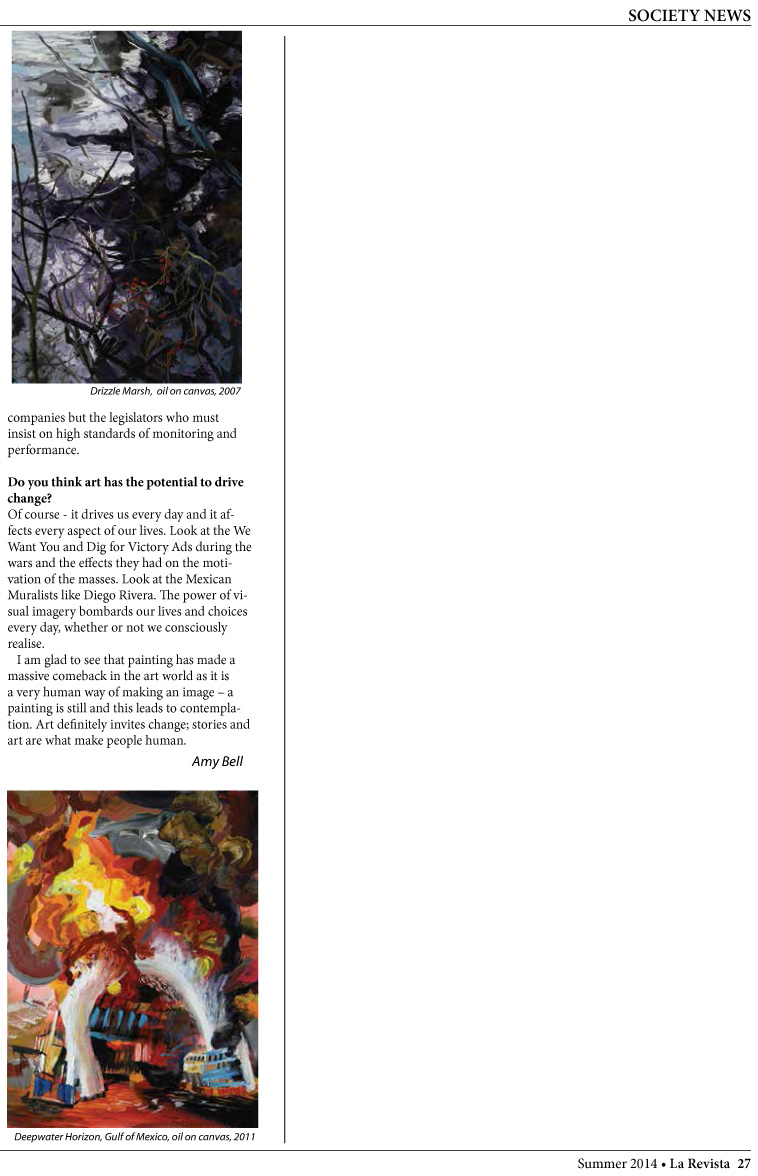 SOCIETY NEWS

Drizzle Marsh, oil on canvas, 2007

companies but the legislators who must insist on high standards of monitoring and performance.

**Do you think art has the potential to drive change?**
Of course - it drives us every day and it affects every aspect of our lives. Look at the We Want You and Dig for Victory Ads during the wars and the effects they had on the motivation of the masses. Look at the Mexican Muralists like Diego Rivera. The power of visual imagery bombards our lives and choices every day, whether or not we consciously realise.

I am glad to see that painting has made a massive comeback in the art world as it is a very human way of making an image – a painting is still and this leads to contemplation. Art definitely invites change; stories and art are what make people human.

Amy Bell

Deepwater Horizon, Gulf of Mexico, oil on canvas, 2011

Summer 2014 • La Revista 27